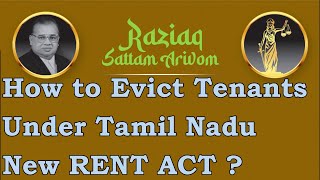 Raziaq
Sattam Ariwom

How to Evict Tenants Under Tamil Nadu New RENT ACT ?